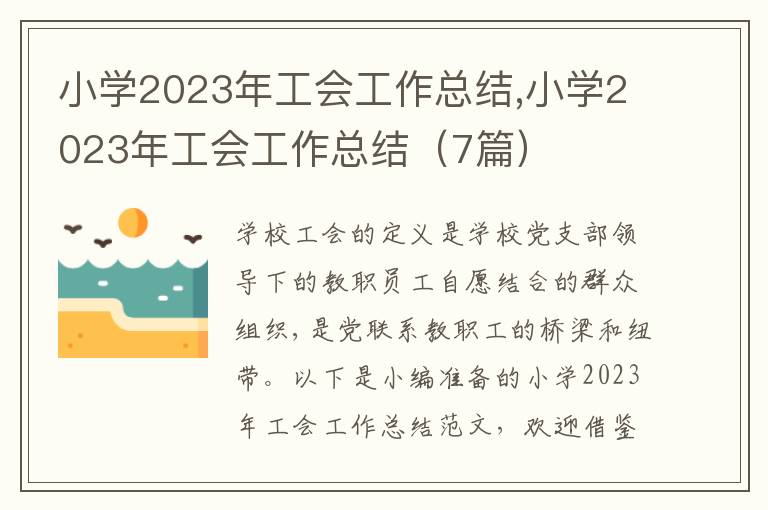 小学2023年工会工作总结,小学2023年工会工作总结（7篇）

学校工会的定义是学校党支部领导下的教职员工自愿结合的群众组织，是党联系教职工的桥梁和纽带。以下是小编准备的小学2023年工会工作总结范文，欢迎借鉴